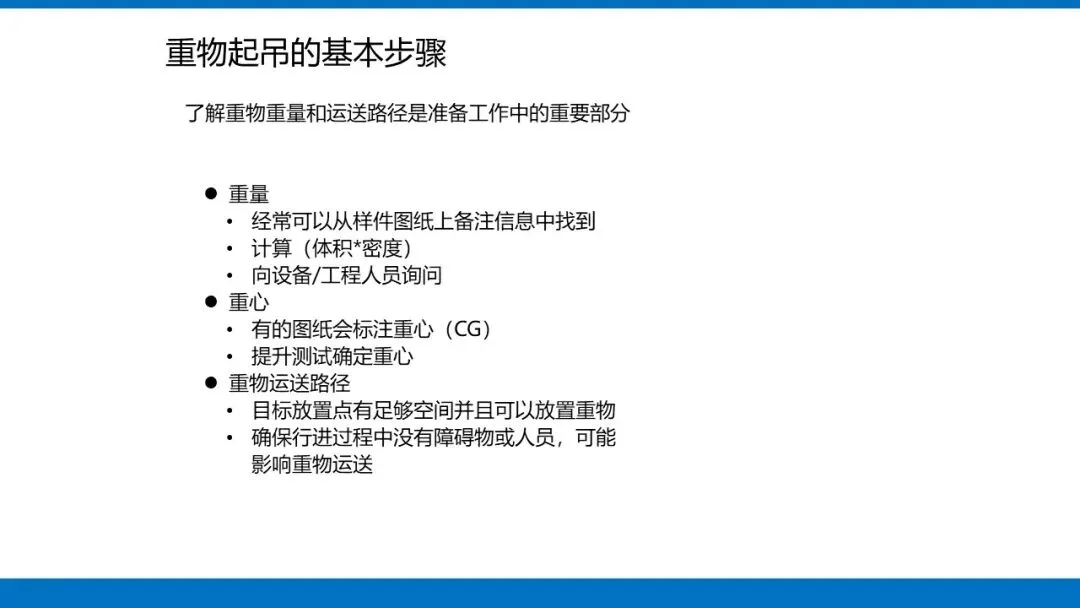 重物起吊的基本步骤

了解重物重量和运送路径是准备工作中的重要部分

• 重量
• 经常可以从样件图纸上备注信息中找到
• 计算（体积*密度）
• 向设备/工程人员询问
• 重心
• 有的图纸会标注重心（CG）
• 提升测试确定重心
• 重物运送路径
• 目标放置点有足够空间并且可以放置重物
• 确保行进过程中没有障碍物或人员，可能影响重物运送